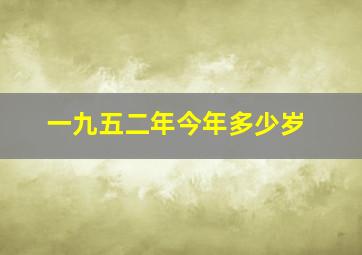 一九五二年今年多少岁